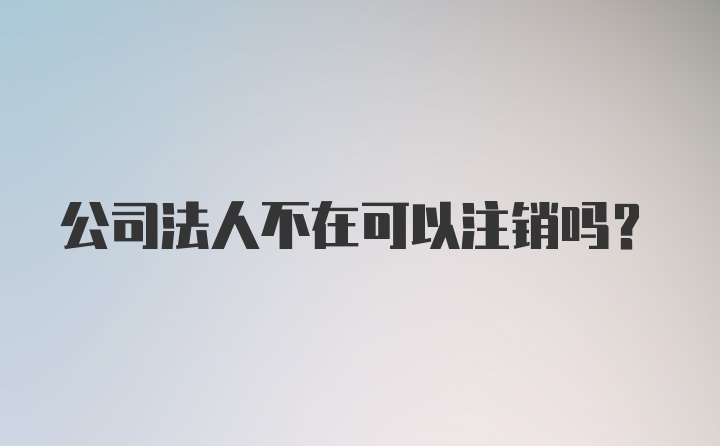 公司法人不在可以注销吗？